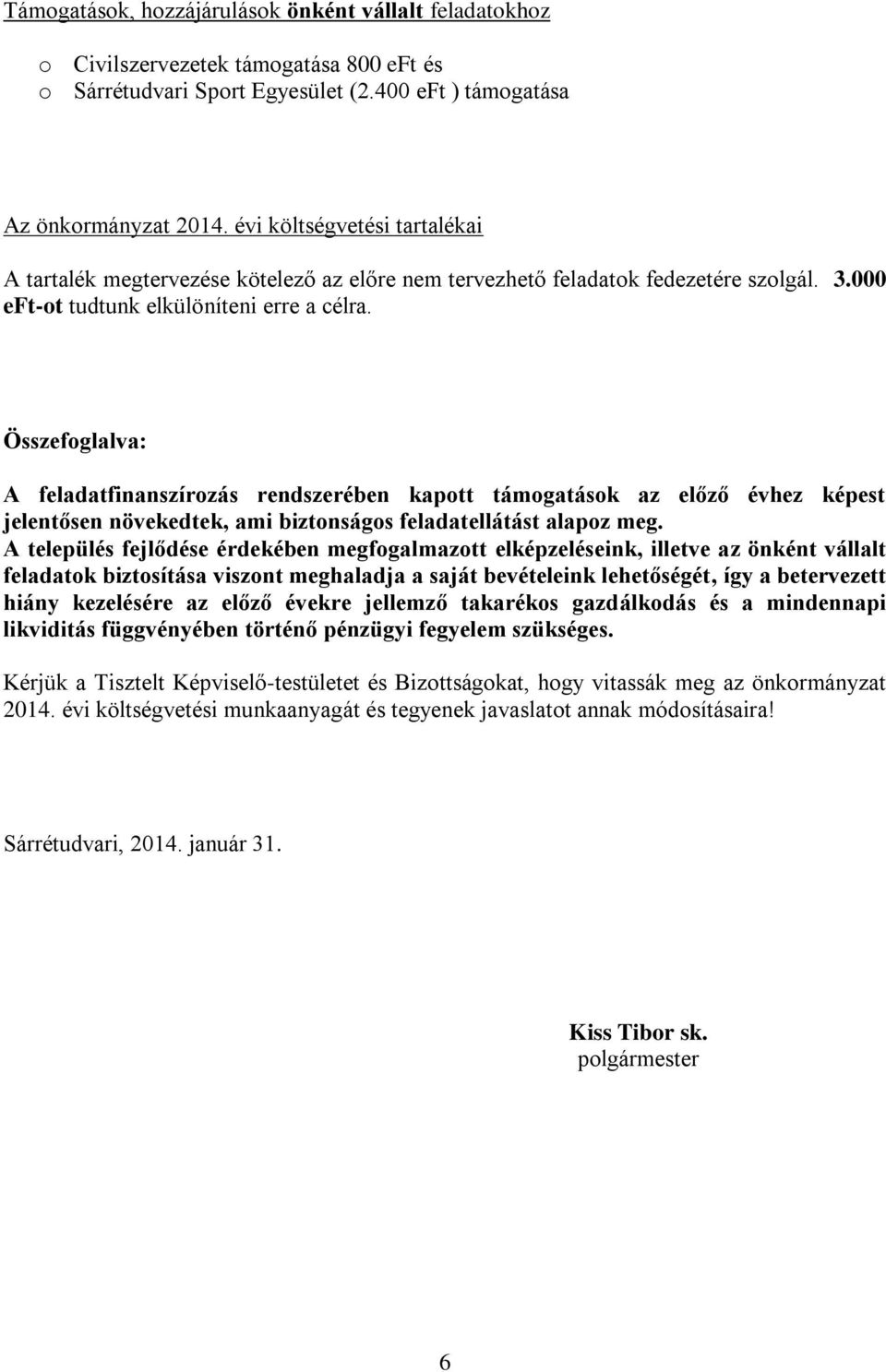 Támogatások, hozzájárulások önként vállalt feladatokhoz

o Civilszervezetek támogatása 800 eFt és
o Sárrétudvari Sport Egyesület (2.400 eFt ) támogatása

Az önkormányzat 2014. évi költségvetési tartalékai

A tartalék megtervezése kötelező az előre nem tervezhető feladatok fedezetére szolgál. 3.000 eFt-ot tudtunk elkülöníteni erre a célra.

Összefoglalva:

A feladatfinanszírozás rendszerében kapott támogatások az előző évhez képest jelentősen növekedtek, ami biztonságos feladatellátást alapoz meg.
A település fejlődése érdekében megfogalmazott elképzeléseink, illetve az önként vállalt feladatok biztosítása viszont meghaladja a saját bevételeink lehetőségét, így a betervezett hiány kezelésére az előző évekre jellemző takarékos gazdálkodás és a mindennapi likviditás függvényében történő pénzügyi fegyelem szükséges.

Kérjük a Tisztelt Képviselő-testületet és Bizottságokat, hogy vitassák meg az önkormányzat 2014. évi költségvetési munkaanyagát és tegyenek javaslatot annak módosításaira!

Sárrétudvari, 2014. január 31.

Kiss Tibor sk.
polgármester

6